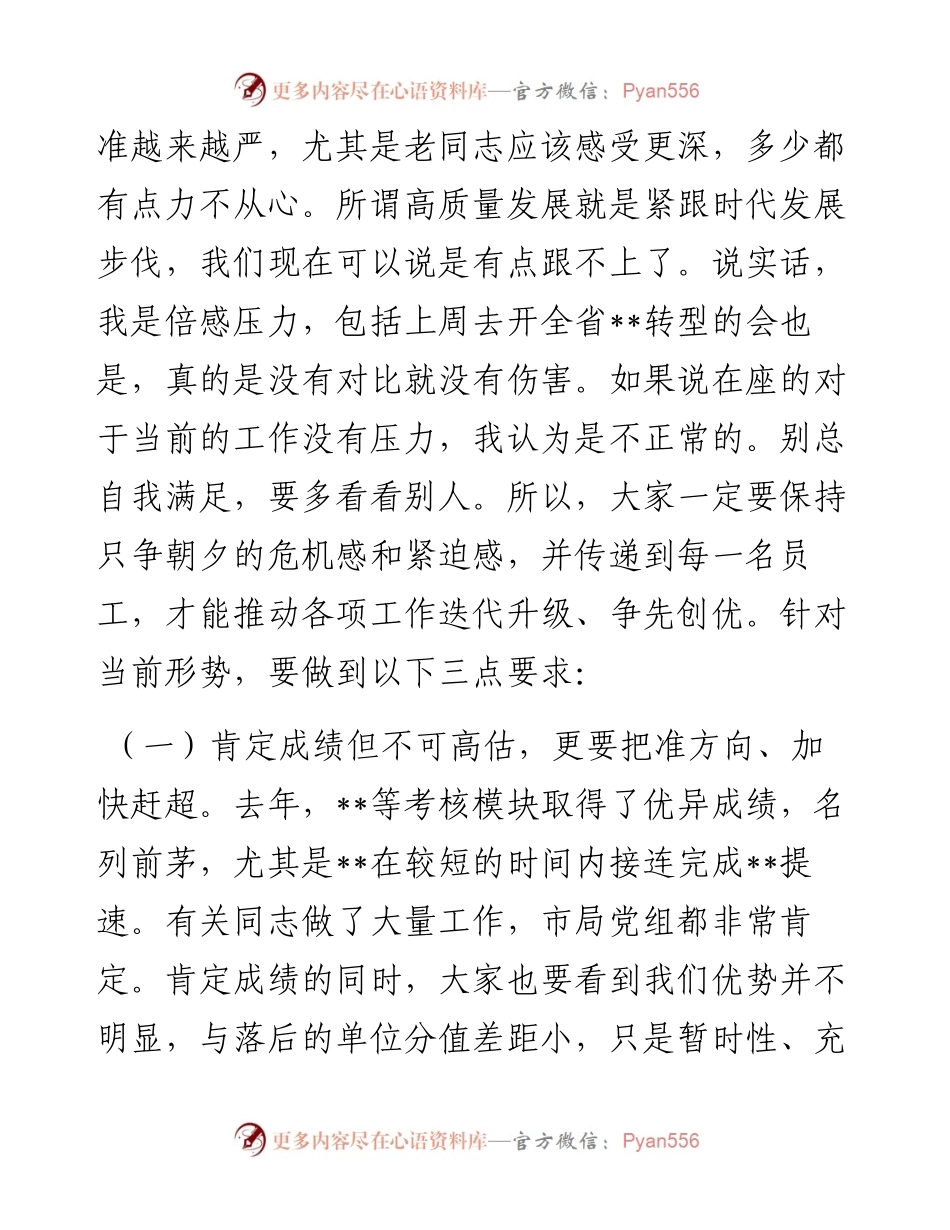 更多内容尽在心语资料库—官方微信：Pyan556

准越来越严，尤其是老同志应该感受更深，多少都有点力不从心。所谓高质量发展就是紧跟时代发展步伐，我们现在可以说是有点跟不上了。说实话，我是倍感压力，包括上周去开全省**转型的会也是，真的是没有对比就没有伤害。如果说在座的对于当前的工作没有压力，我认为是不正常的。别总自我满足，要多看看别人。所以，大家一定要保持只争朝夕的危机感和紧迫感，并传递到每一名员工，才能推动各项工作迭代升级、争先创优。针对当前形势，要做到以下三点要求：

（一）肯定成绩但不可高估，更要把准方向、加快赶超。去年，**等考核模块取得了优异成绩，名列前茅，尤其是**在较短的时间内接连完成**提速。有关同志做了大量工作，市局党组都非常肯定。肯定成绩的同时，大家也要看到我们优势并不明显，与落后的单位分值差距小，只是暂时性、充

更多内容尽在心语资料库—官方微信：Pyan556